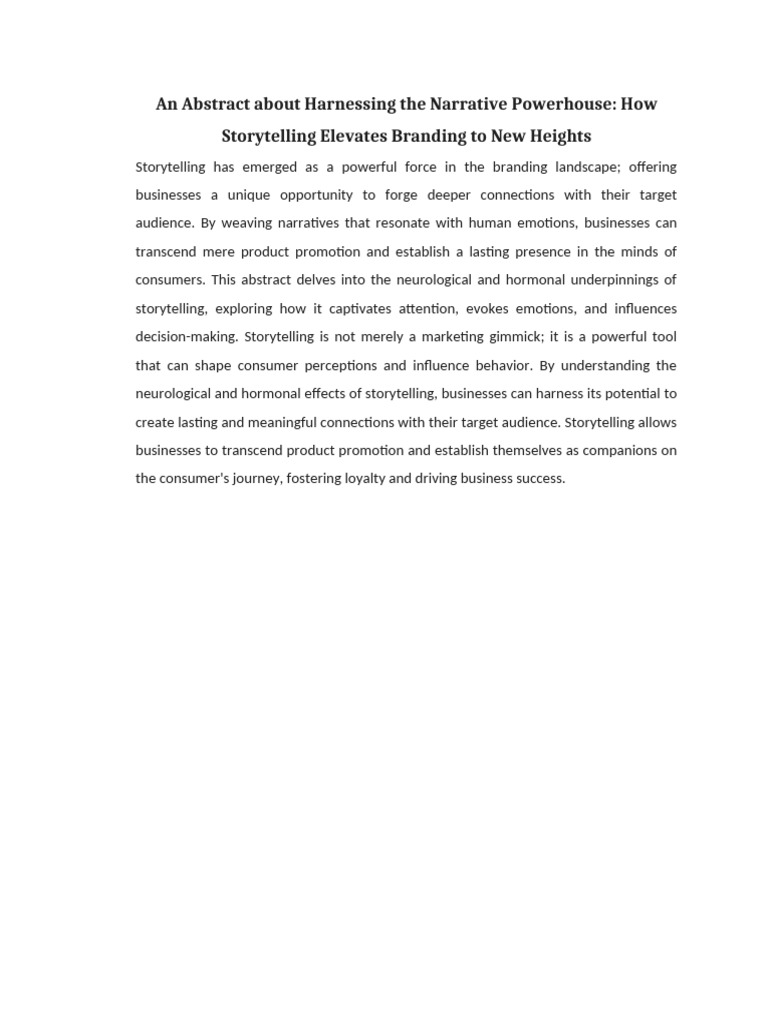 An Abstract about Harnessing the Narrative Powerhouse: How Storytelling Elevates Branding to New Heights

Storytelling has emerged as a powerful force in the branding landscape; offering businesses a unique opportunity to forge deeper connections with their target audience. By weaving narratives that resonate with human emotions, businesses can transcend mere product promotion and establish a lasting presence in the minds of consumers. This abstract delves into the neurological and hormonal underpinnings of storytelling, exploring how it captivates attention, evokes emotions, and influences decision-making. Storytelling is not merely a marketing gimmick; it is a powerful tool that can shape consumer perceptions and influence behavior. By understanding the neurological and hormonal effects of storytelling, businesses can harness its potential to create lasting and meaningful connections with their target audience. Storytelling allows businesses to transcend product promotion and establish themselves as companions on the consumer's journey, fostering loyalty and driving business success.